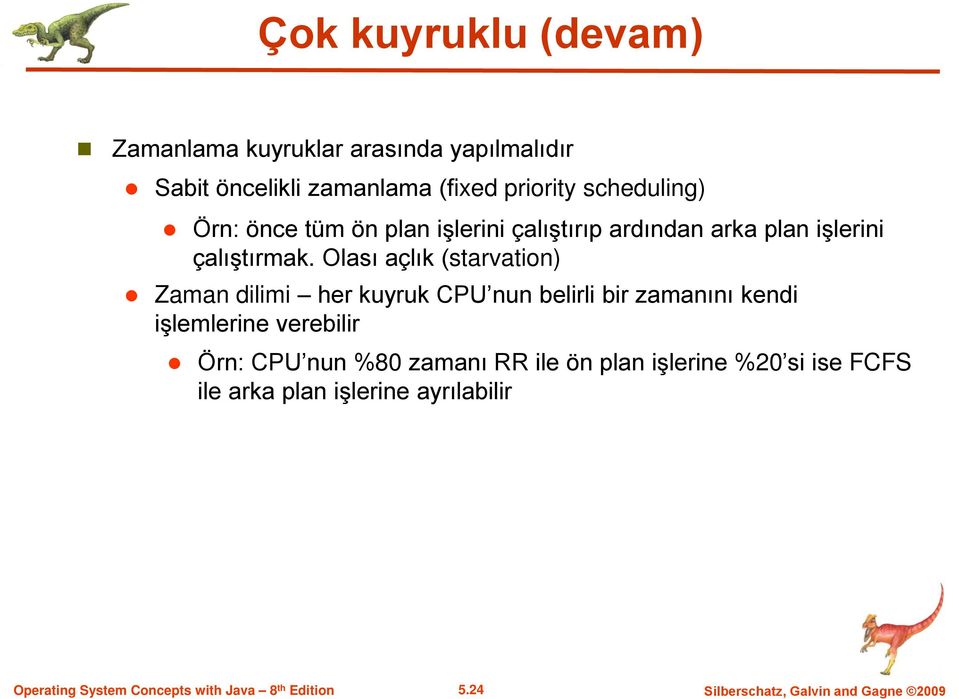 Çok kuyruklu (devam)

Zamanlama kuyruklar arasında yapılmalıdır

Sabit öncelikli zamanlama (fixed priority scheduling)

Örn: önce tüm ön plan işlerini çalıştırıp ardından arka plan işlerini çalıştırmak. Olası açlık (starvation)

Zaman dilimi – her kuyruk CPU'nun belirli bir zamanını kendi işlemlerine verebilir

Örn: CPU'nun %80 zamanı RR ile ön plan işlerine %20'si ise FCFS ile arka plan işlerine ayrılabilir

Operating System Concepts with Java – 8$^{th}$ Edition

5.24

Silberschatz, Galvin and Gagne ©2009